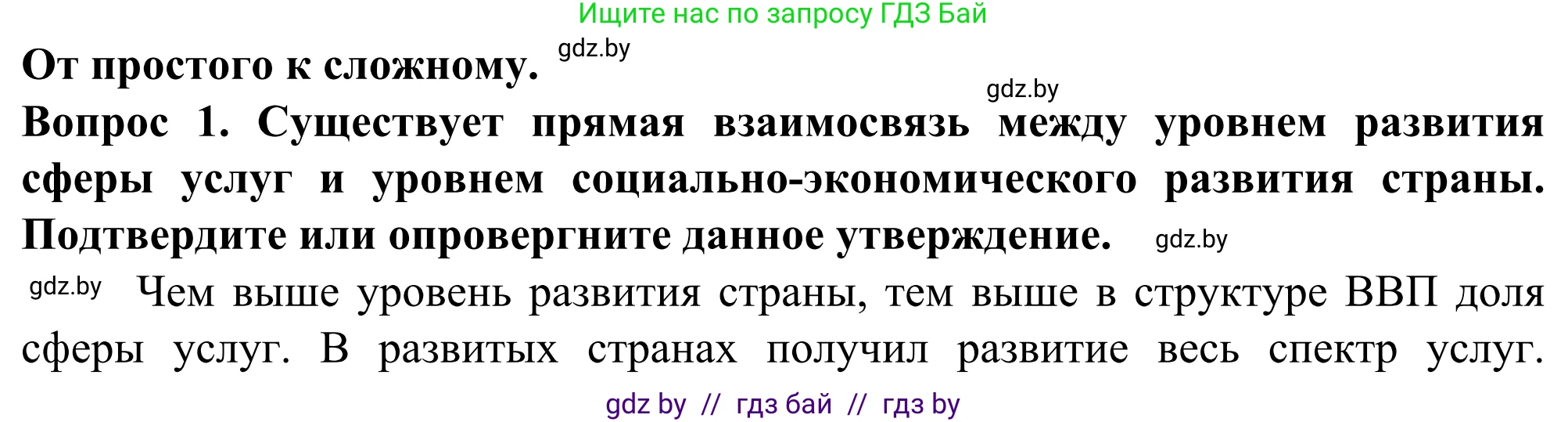 Ищите нас по запросу ГДЗ Бай

От простого к сложному. gdz.by

gdz.by

Вопрос 1. Существует прямая взаимосвязь между уровнем развития сферы услуг и уровнем социально-экономического развития страны. Подтвердите или опровергните данное утверждение. gdz.by

gdz.by Чем выше уровень развития страны, тем выше в структуре ВВП доля сферы услуг. В развитых странах получил развитие весь спектр услуг.

gdz by // гдз бай // гдз by